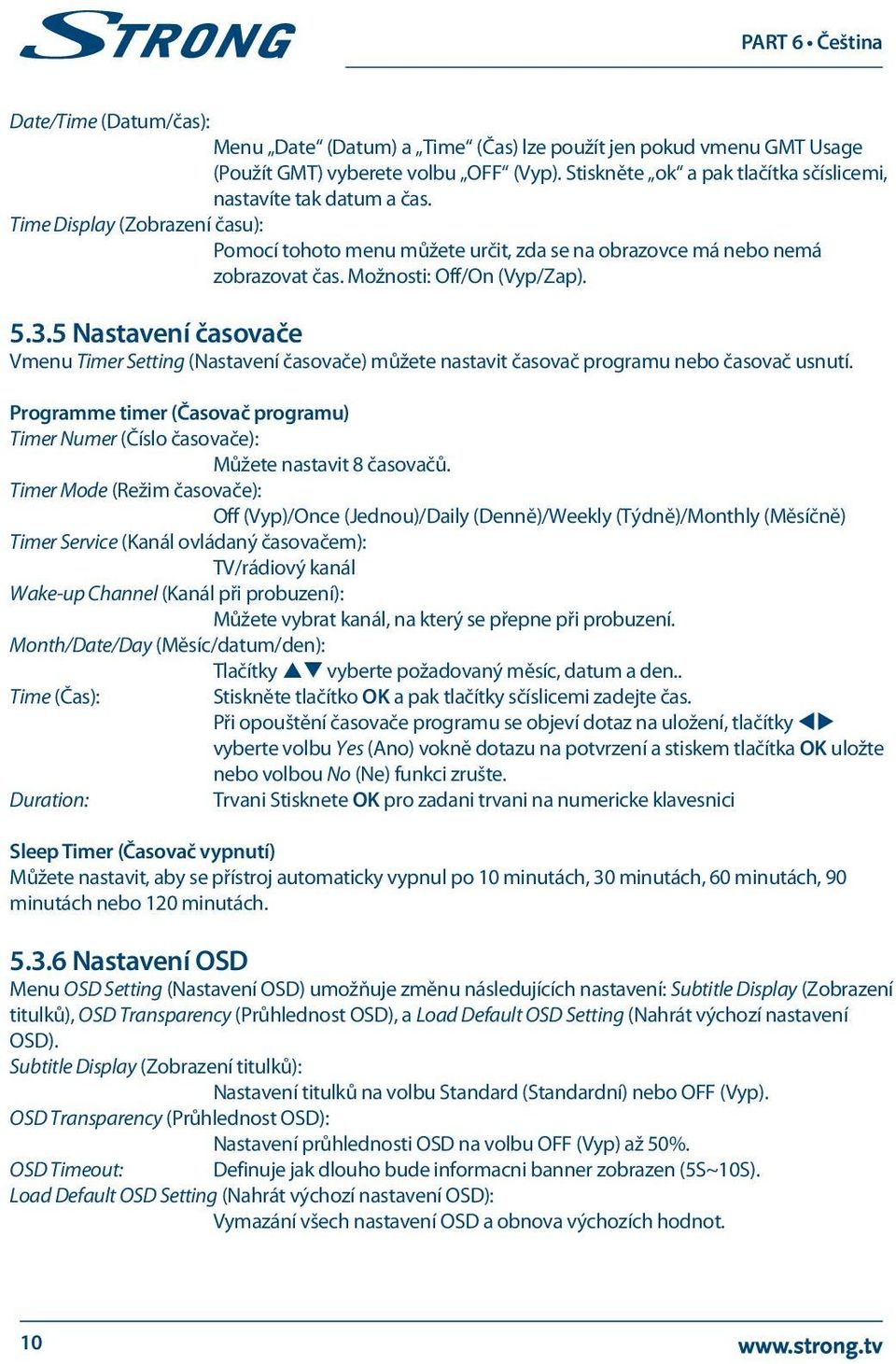 STRONG

PART 6 • Čeština

Date/Time (Datum/čas):
Menu „Date“ (Datum) a „Time“ (Čas) lze použít jen pokud vmenu GMT Usage (Použít GMT) vyberete volbu „OFF“ (Vyp). Stiskněte „ok“ a pak tlačítka sčíslicemi, nastavíte tak datum a čas.
Time Display (Zobrazení času):
Pomocí tohoto menu můžete určit, zda se na obrazovce má nebo nemá zobrazovat čas. Možnosti: Off/On (Vyp/Zap).

5.3.5 Nastavení časovače
Vmenu Timer Setting (Nastavení časovače) můžete nastavit časovač programu nebo časovač usnutí.

Programme timer (Časovač programu)
Timer Numer (Číslo časovače):
Můžete nastavit 8 časovačů.
Timer Mode (Režim časovače):
Off (Vyp)/Once (Jednou)/Daily (Denně)/Weekly (Týdně)/Monthly (Měsíčně)
Timer Service (Kanál ovládaný časovačem):
TV/rádiový kanál
Wake-up Channel (Kanál při probuzení):
Můžete vybrat kanál, na který se přepne při probuzení.
Month/Date/Day (Měsíc/datum/den):
Tlačítky ▲▼ vyberte požadovaný měsíc, datum a den..
Time (Čas): Stiskněte tlačítko OK a pak tlačítky sčíslicemi zadejte čas.
Při opouštění časovače programu se objeví dotaz na uložení, tlačítky ◀▶ vyberte volbu Yes (Ano) vokně dotazu na potvrzení a stiskem tlačítka OK uložte nebo volbou No (Ne) funkci zrušte.
Duration: Trvani Stisknete OK pro zadani trvani na numericke klavesnici

Sleep Timer (Časovač vypnutí)
Můžete nastavit, aby se přístroj automaticky vypnul po 10 minutách, 30 minutách, 60 minutách, 90 minutách nebo 120 minutách.

5.3.6 Nastavení OSD
Menu OSD Setting (Nastavení OSD) umožňuje změnu následujících nastavení: Subtitle Display (Zobrazení titulků), OSD Transparency (Průhlednost OSD), a Load Default OSD Setting (Nahrát výchozí nastavení OSD).
Subtitle Display (Zobrazení titulků):
Nastavení titulků na volbu Standard (Standardní) nebo OFF (Vyp).
OSD Transparency (Průhlednost OSD):
Nastavení průhlednosti OSD na volbu OFF (Vyp) až 50%.
OSD Timeout: Definuje jak dlouho bude informacni banner zobrazen (5S~10S).
Load Default OSD Setting (Nahrát výchozí nastavení OSD):
Vymazání všech nastavení OSD a obnova výchozích hodnot.

10

www.strong.tv